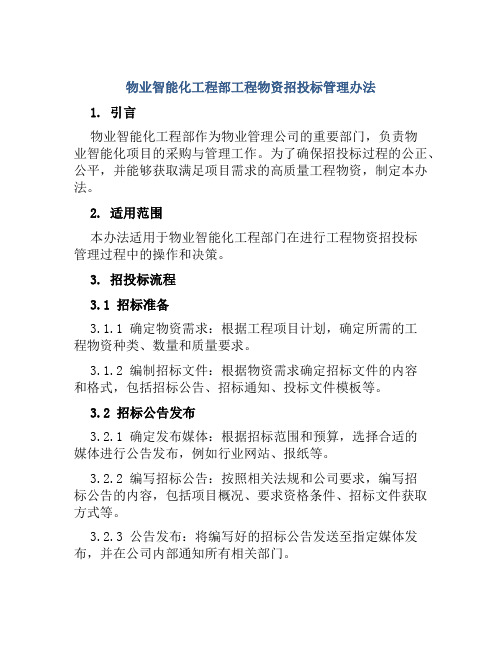 物业智能化工程部工程物资招投标管理办法

1. 引言

物业智能化工程部作为物业管理公司的重要部门，负责物业智能化项目的采购与管理工作。为了确保招投标过程的公正、公平，并能够获取满足项目需求的高质量工程物资，制定本办法。

2. 适用范围

本办法适用于物业智能化工程部门在进行工程物资招投标管理过程中的操作和决策。

3. 招投标流程

3.1 招标准备

3.1.1 确定物资需求：根据工程项目计划，确定所需的工程物资种类、数量和质量要求。

3.1.2 编制招标文件：根据物资需求确定招标文件的内容和格式，包括招标公告、招标通知、投标文件模板等。

3.2 招标公告发布

3.2.1 确定发布媒体：根据招标范围和预算，选择合适的媒体进行公告发布，例如行业网站、报纸等。

3.2.2 编写招标公告：按照相关法规和公司要求，编写招标公告的内容，包括项目概况、要求资格条件、招标文件获取方式等。

3.2.3 公告发布：将编写好的招标公告发送至指定媒体发布，并在公司内部通知所有相关部门。